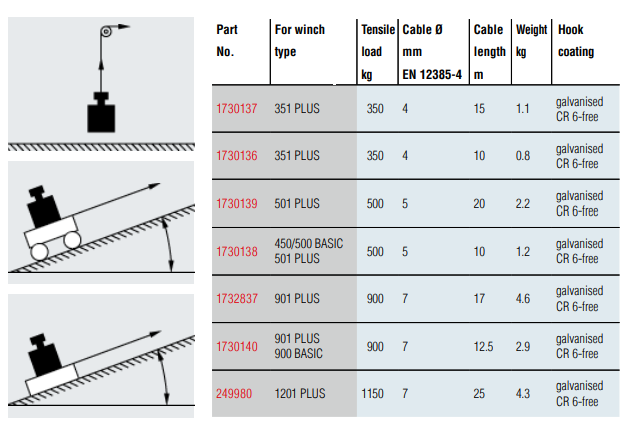 | Part No. | For winch type | Tensile load kg | Cable Ø mm EN 12385-4 | Cable length m | Weight kg | Hook coating |
|---|---|---|---|---|---|---|
| 1730137 | 351 PLUS | 350 | 4 | 15 | 1.1 | galvanised CR 6-free |
| 1730136 | 351 PLUS | 350 | 4 | 10 | 0.8 | galvanised CR 6-free |
| 1730139 | 501 PLUS | 500 | 5 | 20 | 2.2 | galvanised CR 6-free |
| 1730138 | 450/500 BASIC 501 PLUS | 500 | 5 | 10 | 1.2 | galvanised CR 6-free |
| 1732837 | 901 PLUS | 900 | 7 | 17 | 4.6 | galvanised CR 6-free |
| 1730140 | 901 PLUS 900 BASIC | 900 | 7 | 12.5 | 2.9 | galvanised CR 6-free |
| 249980 | 1201 PLUS | 1150 | 7 | 25 | 4.3 | galvanised CR 6-free |